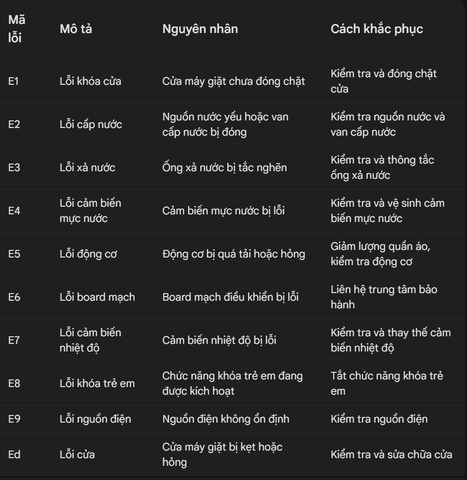 | Mã lỗi | Mô tả | Nguyên nhân | Cách khắc phục |
|---|---|---|---|
| E1 | Lỗi khóa cửa | Cửa máy giặt chưa đóng chặt | Kiểm tra và đóng chặt cửa |
| E2 | Lỗi cấp nước | Nguồn nước yếu hoặc van cấp nước bị đóng | Kiểm tra nguồn nước và van cấp nước |
| E3 | Lỗi xả nước | Ống xả nước bị tắc nghẽn | Kiểm tra và thông tắc ống xả nước |
| E4 | Lỗi cảm biến mực nước | Cảm biến mực nước bị lỗi | Kiểm tra và vệ sinh cảm biến mực nước |
| E5 | Lỗi động cơ | Động cơ bị quá tải hoặc hỏng | Giảm lượng quần áo, kiểm tra động cơ |
| E6 | Lỗi board mạch | Board mạch điều khiển bị lỗi | Liên hệ trung tâm bảo hành |
| E7 | Lỗi cảm biến nhiệt độ | Cảm biến nhiệt độ bị lỗi | Kiểm tra và thay thế cảm biến nhiệt độ |
| E8 | Lỗi khóa trẻ em | Chức năng khóa trẻ em đang được kích hoạt | Tắt chức năng khóa trẻ em |
| E9 | Lỗi nguồn điện | Nguồn điện không ổn định | Kiểm tra nguồn điện |
| Ed | Lỗi cửa | Cửa máy giặt bị kẹt hoặc hỏng | Kiểm tra và sửa chữa cửa |